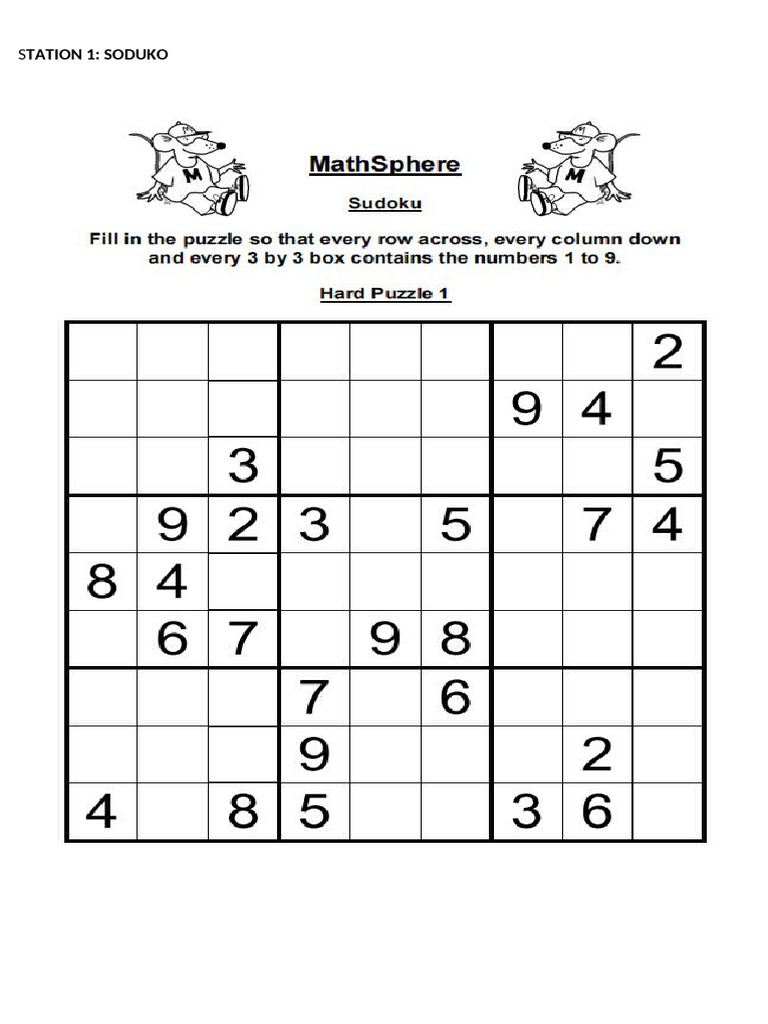 STATION 1: SODUKO

M

M

MathSphere

Sudoku

Fill in the puzzle so that every row across, every column down and every 3 by 3 box contains the numbers 1 to 9.

Hard Puzzle 1

| | | | | | | | | |
|---|---|---|---|---|---|---|---|---|
| | | | | | | | | 2 |
| | | | | | | 9 | 4 | |
| | | 3 | | | | | | 5 |
| | 9 | 2 | 3 | | 5 | | 7 | 4 |
| 8 | 4 | | | | | | | |
| | 6 | 7 | | 9 | 8 | | | |
| | | | 7 | | 6 | | | |
| | | | 9 | | | | 2 | |
| 4 | | 8 | 5 | | | 3 | 6 | |